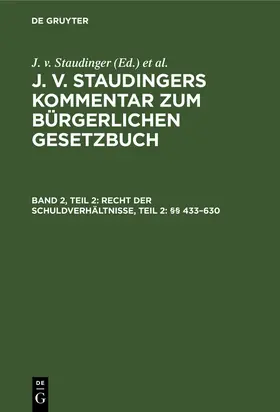 DE GRUYTER

J. v. Staudinger (Ed.) et al.

J. V. STAUDINGERS KOMMENTAR ZUM BÜRGERLICHEN GESETZBUCH

BAND 2, TEIL 2: RECHT DER SCHULDVERHÄLTNISSE, TEIL 2: §§ 433–630

DE G